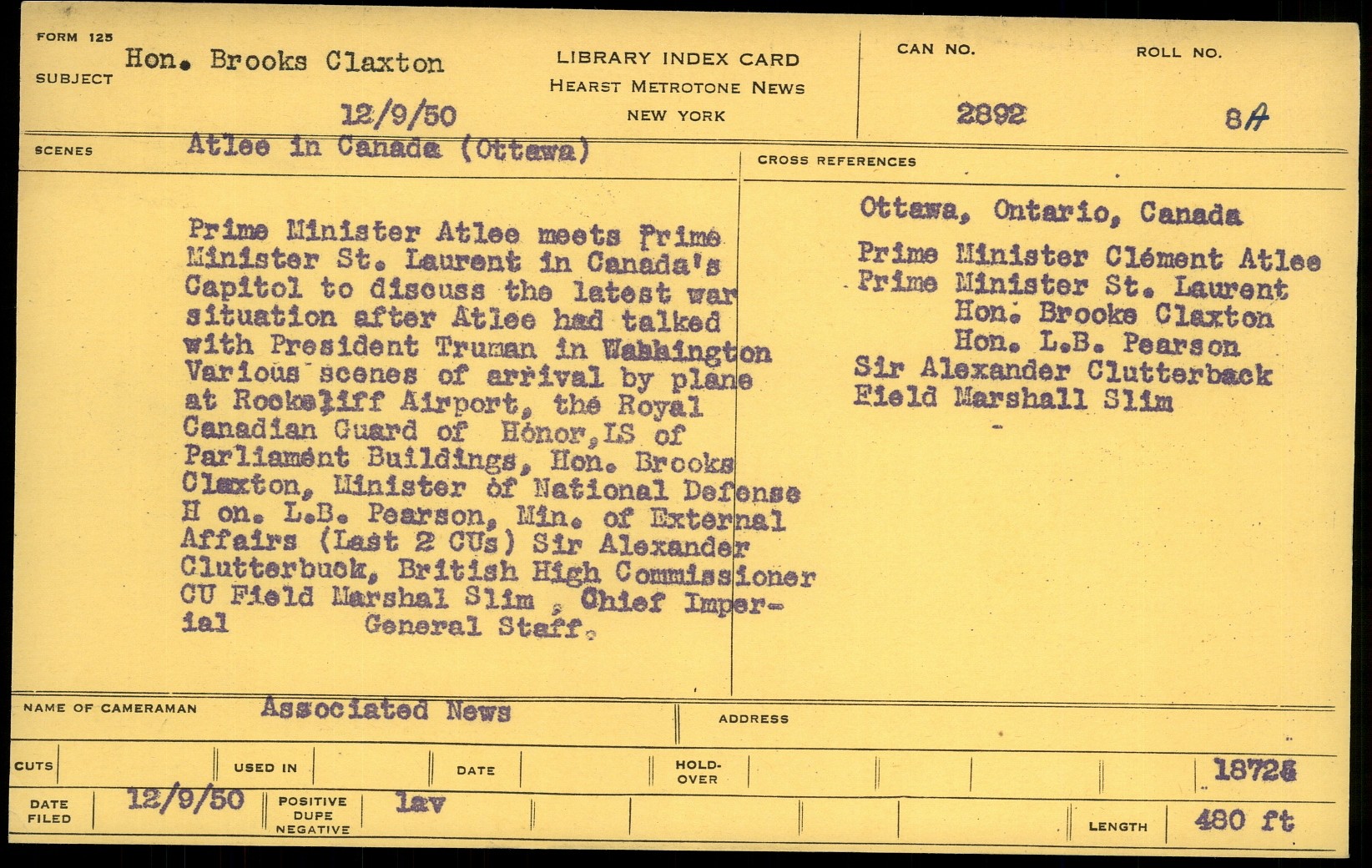 FORM 125
SUBJECT
Hon. Brooks Claxton
12/9/50

LIBRARY INDEX CARD
HEARST METROTONE NEWS
NEW YORK

CAN NO.
2892

ROLL NO.
8A

SCENES
Atlee in Canada (Ottawa)

Prime Minister Atlee meets Prime Minister St. Laurent in Canada's Capitol to discuss the latest war situation after Atlee had talked with President Truman in Washington Various scenes of arrival by plane at Rockcliff Airport, the Royal Canadian Guard of Honor, LS of Parliament Buildings, Hon. Brooks Claxton, Minister of National Defense H on. L.B. Pearson, Min. of External Affairs (Last 2 CUs) Sir Alexander Clutterbuck, British High Commissioner CU Field Marshal Slim , Chief Imperial General Staff.

CROSS REFERENCES
Ottawa, Ontario, Canada

Prime Minister Clément Atlee
Prime Minister St. Laurent
Hon. Brooke Claxton
Hon. L.B. Pearson
Sir Alexander Clutterback
Field Marshall Slim

NAME OF CAMERAMAN
Associated News

ADDRESS

CUTS
USED IN
DATE
HOLD-OVER
18726

DATE FILED
12/9/50
POSITIVE
DUPE
NEGATIVE
lav
LENGTH
480 ft